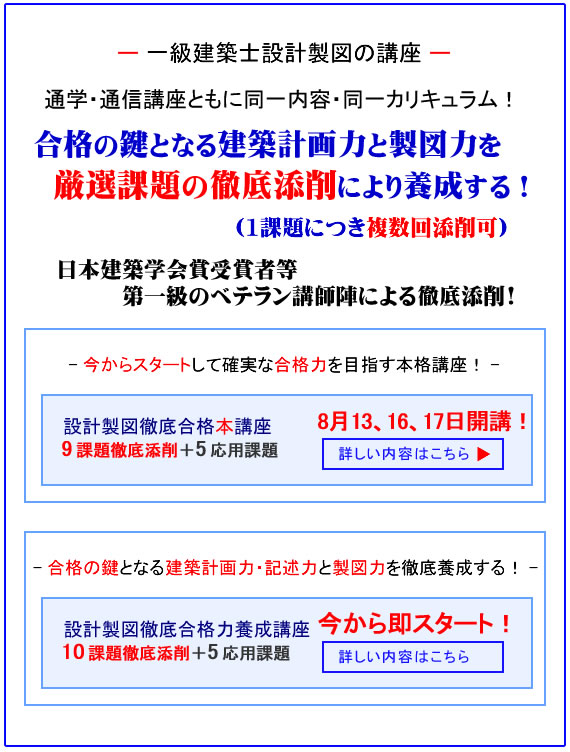 ― 一級建築士設計製図の講座 ―

通学・通信講座ともに同一内容・同一カリキュラム！

合格の鍵となる建築計画力と製図力を
厳選課題の徹底添削により養成する！
（1課題につき複数回添削可）

日本建築学会賞受賞者等
第一級のベテラン講師陣による徹底添削！

－ 今からスタートして確実な合格力を目指す本格講座！ －

設計製図徹底合格本講座
9 課題徹底添削＋5 応用課題

8月13、16、17日開講！

詳しい内容はこちら ▶

－ 合格の鍵となる建築計画力・記述力と製図力を徹底養成する！ －

設計製図徹底合格力養成講座
10 課題徹底添削＋5 応用課題

今から即スタート！

詳しい内容はこちら